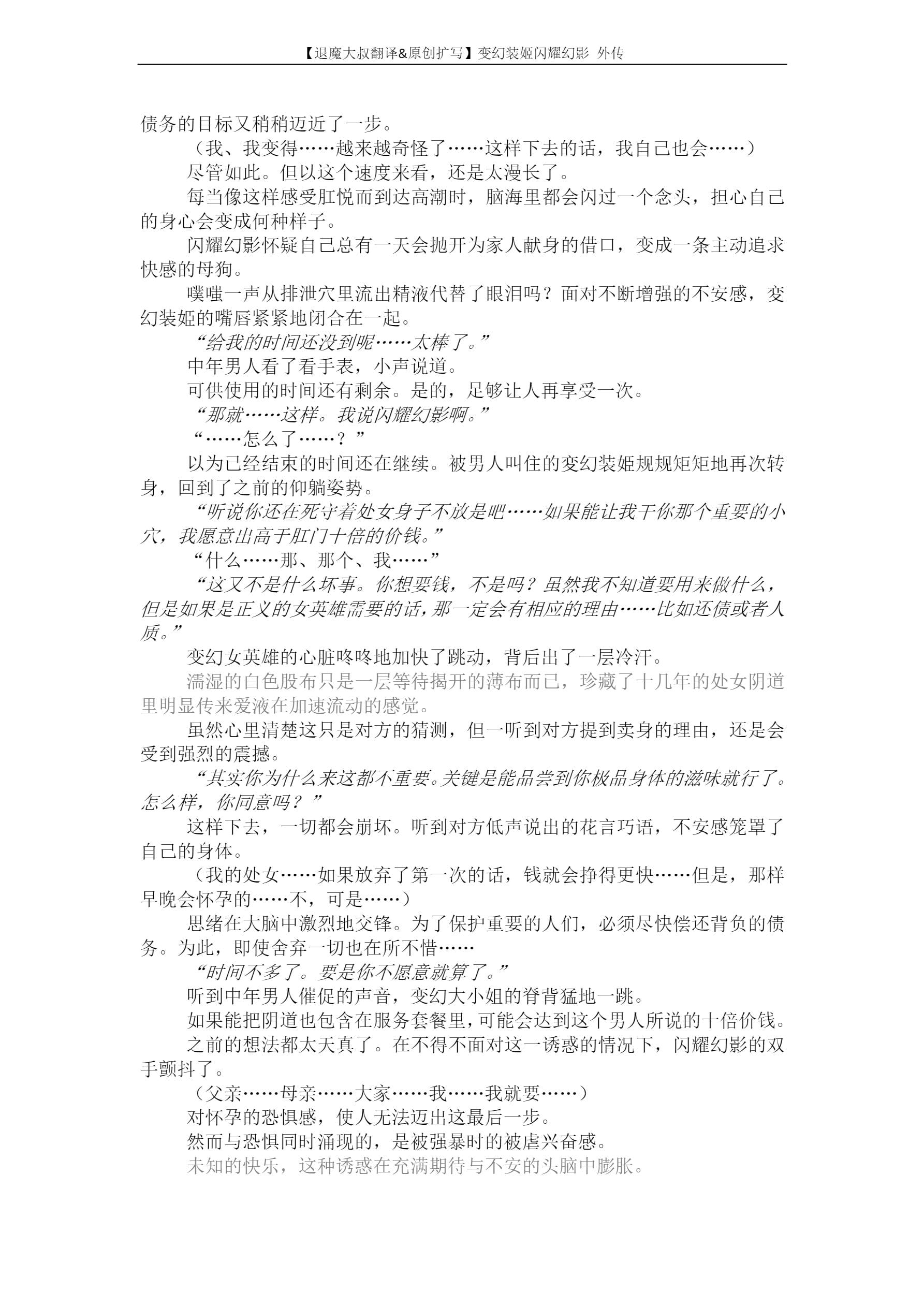 【退魔大叔翻译&原创扩写】变幻装姬闪耀幻影 外传

债务的目标又稍稍迈近了一步。

（我、我变得……越来越奇怪了……这样下去的话，我自己也会……）

尽管如此。但以这个速度来看，还是太漫长了。

每当像这样感受肛悦而到达高潮时，脑海里都会闪过一个念头，担心自己的身心会变成何种样子。

闪耀幻影怀疑自己总有一天会抛开为家人献身的借口，变成一条主动追求快感的母狗。

噗嗤一声从排泄穴里流出精液代替了眼泪吗？面对不断增强的不安感，变幻装姬的嘴唇紧紧地闭合在一起。

“给我的时间还没到呢……太棒了。”

中年男人看了看手表，小声说道。

可供使用的时间还有剩余。是的，足够让人再享受一次。

“那就……这样。我说闪耀幻影啊。”

“……怎么了……？”

以为已经结束的时间还在继续。被男人叫住的变幻装姬规规矩矩地再次转身，回到了之前的仰躺姿势。

“听说你还在死守着处女身子不放是吧……如果能让我干你那个重要的小穴，我愿意出高于肛门十倍的价钱。”

“什么……那、那个、我……”

“这又不是什么坏事。你想要钱，不是吗？虽然我不知道要用来做什么，但是如果是正义的女英雄需要的话，那一定会有相应的理由……比如还债或者人质。”

变幻女英雄的心脏咚咚地加快了跳动，背后出了一层冷汗。

濡湿的白色股布只是一层等待揭开的薄布而已，珍藏了十几年的处女阴道里明显传来爱液在加速流动的感觉。

虽然心里清楚这只是对方的猜测，但一听到对方提到卖身的理由，还是会受到强烈的震撼。

“其实你为什么来这都不重要。关键是能品尝到你极品身体的滋味就行了。怎么样，你同意吗？”

这样下去，一切都会崩坏。听到对方低声说出的花言巧语，不安感笼罩了自己的身体。

（我的处女……如果放弃了第一次的话，钱就会挣得更快……但是，那样早晚会怀孕的……不，可是……）

思绪在大脑中激烈地交锋。为了保护重要的人们，必须尽快偿还背负的债务。为此，即使舍弃一切也在所不惜……

“时间不多了。要是你不愿意就算了。”

听到中年男人催促的声音，变幻大小姐的脊背猛地一跳。

如果能把阴道也包含在服务套餐里，可能会达到这个男人所说的十倍价钱。

之前的想法都太天真了。在不得不面对这一诱惑的情况下，闪耀幻影的双手颤抖了。

（父亲……母亲……大家……我……我就要……）

对怀孕的恐惧感，使人无法迈出这最后一步。

然而与恐惧同时涌现的，是被强暴时的被虐兴奋感。

未知的快乐，这种诱惑在充满期待与不安的头脑中膨胀。